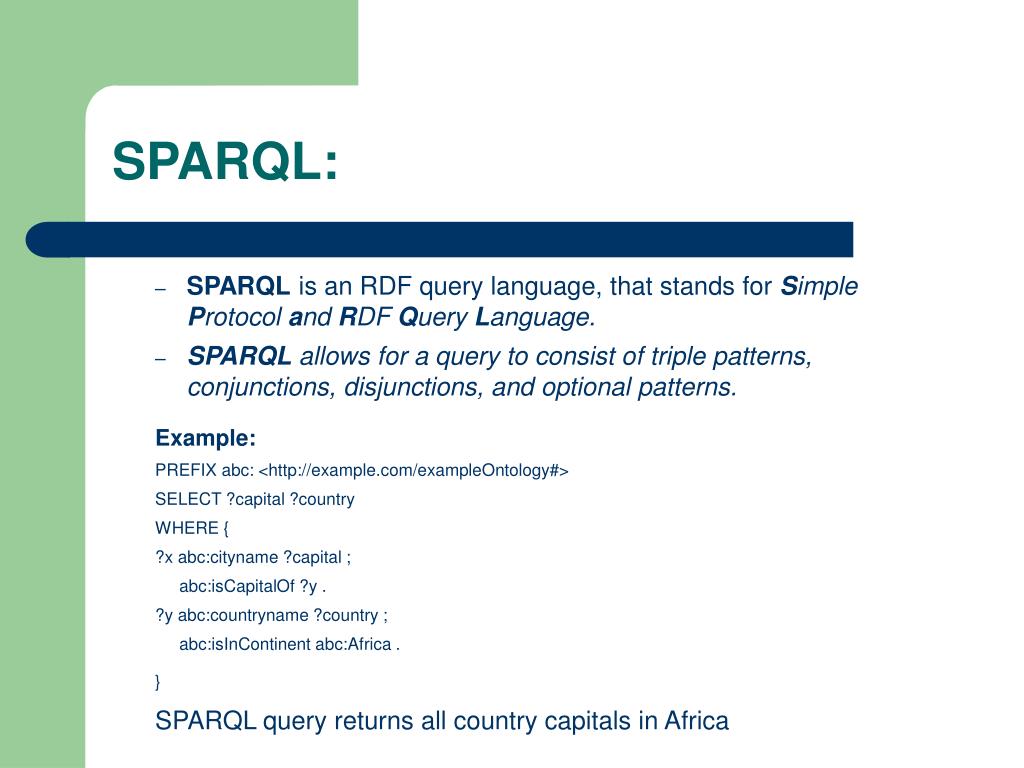 SPARQL:

– SPARQL is an RDF query language, that stands for Simple Protocol and RDF Query Language.

– SPARQL allows for a query to consist of triple patterns, conjunctions, disjunctions, and optional patterns.

Example:

PREFIX abc: <http://example.com/exampleOntology#>

SELECT ?capital ?country

WHERE {

?x abc:cityname ?capital ;

abc:isCapitalOf ?y .

?y abc:countryname ?country ;

abc:isInContinent abc:Africa .

}

SPARQL query returns all country capitals in Africa